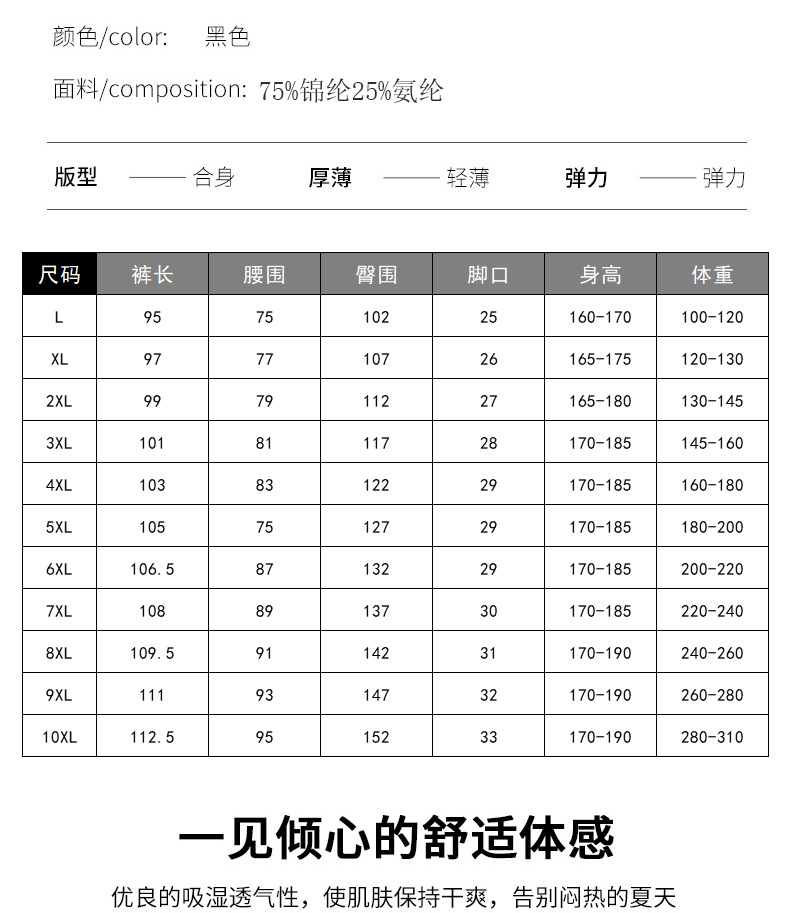 颜色/color: 黑色

面料/composition: 75%锦纶25%氨纶

版型 —— 合身 厚薄 —— 轻薄 弹力 —— 弹力

| 尺码 | 裤长 | 腰围 | 臀围 | 脚口 | 身高 | 体重 |
|---|---|---|---|---|---|---|
| L | 95 | 75 | 102 | 25 | 160-170 | 100-120 |
| XL | 97 | 77 | 107 | 26 | 165-175 | 120-130 |
| 2XL | 99 | 79 | 112 | 27 | 165-180 | 130-145 |
| 3XL | 101 | 81 | 117 | 28 | 170-185 | 145-160 |
| 4XL | 103 | 83 | 122 | 29 | 170-185 | 160-180 |
| 5XL | 105 | 75 | 127 | 29 | 170-185 | 180-200 |
| 6XL | 106.5 | 87 | 132 | 29 | 170-185 | 200-220 |
| 7XL | 108 | 89 | 137 | 30 | 170-185 | 220-240 |
| 8XL | 109.5 | 91 | 142 | 31 | 170-190 | 240-260 |
| 9XL | 111 | 93 | 147 | 32 | 170-190 | 260-280 |
| 10XL | 112.5 | 95 | 152 | 33 | 170-190 | 280-310 |

一见倾心的舒适体感

优良的吸湿透气性，使肌肤保持干爽，告别闷热的夏天